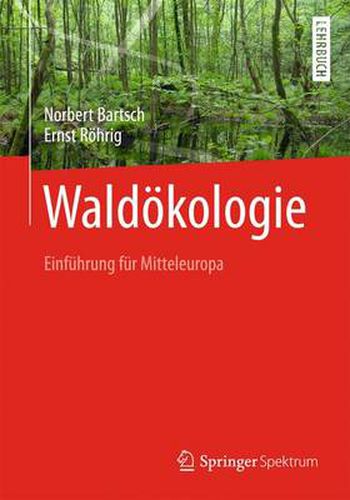 LEHRBUCH

Norbert Bartsch
Ernst Röhrig

Waldökologie

Einführung für Mitteleuropa

Springer Spektrum